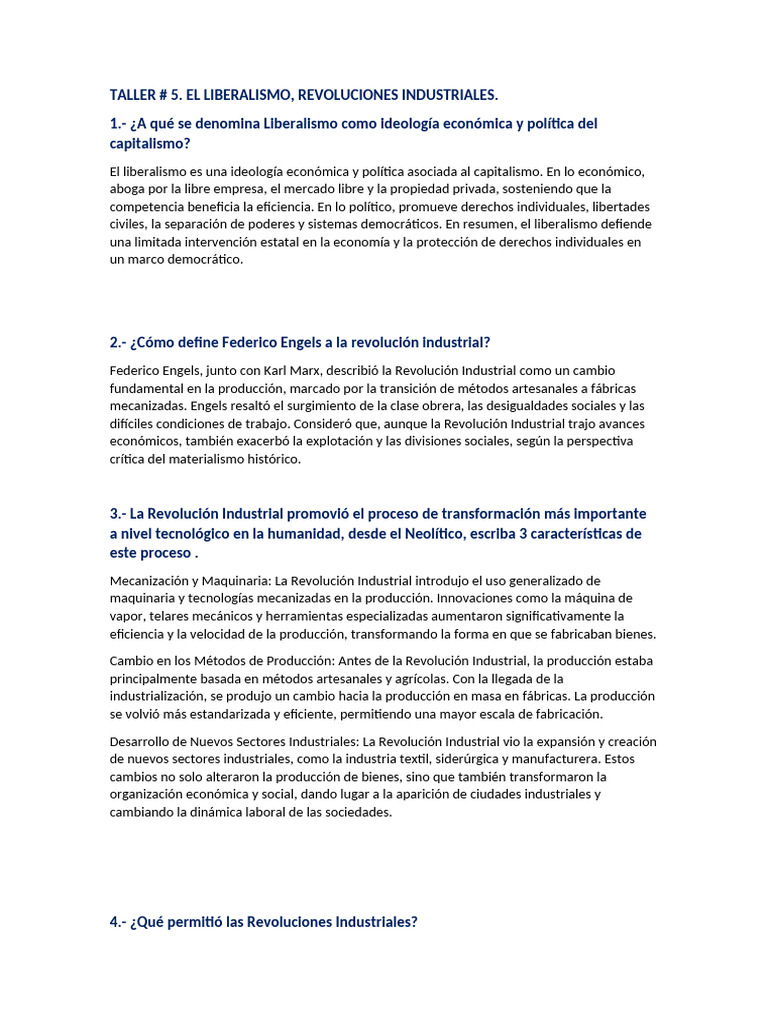 TALLER # 5. EL LIBERALISMO, REVOLUCIONES INDUSTRIALES.

1.- ¿A qué se denomina Liberalismo como ideología económica y política del capitalismo?

El liberalismo es una ideología económica y política asociada al capitalismo. En lo económico, aboga por la libre empresa, el mercado libre y la propiedad privada, sosteniendo que la competencia beneficia la eficiencia. En lo político, promueve derechos individuales, libertades civiles, la separación de poderes y sistemas democráticos. En resumen, el liberalismo defiende una limitada intervención estatal en la economía y la protección de derechos individuales en un marco democrático.

2.- ¿Cómo define Federico Engels a la revolución industrial?

Federico Engels, junto con Karl Marx, describió la Revolución Industrial como un cambio fundamental en la producción, marcado por la transición de métodos artesanales a fábricas mecanizadas. Engels resaltó el surgimiento de la clase obrera, las desigualdades sociales y las difíciles condiciones de trabajo. Consideró que, aunque la Revolución Industrial trajo avances económicos, también exacerbó la explotación y las divisiones sociales, según la perspectiva crítica del materialismo histórico.

3.- La Revolución Industrial promovió el proceso de transformación más importante a nivel tecnológico en la humanidad, desde el Neolítico, escriba 3 características de este proceso .

Mecanización y Maquinaria: La Revolución Industrial introdujo el uso generalizado de maquinaria y tecnologías mecanizadas en la producción. Innovaciones como la máquina de vapor, telares mecánicos y herramientas especializadas aumentaron significativamente la eficiencia y la velocidad de la producción, transformando la forma en que se fabricaban bienes.

Cambio en los Métodos de Producción: Antes de la Revolución Industrial, la producción estaba principalmente basada en métodos artesanales y agrícolas. Con la llegada de la industrialización, se produjo un cambio hacia la producción en masa en fábricas. La producción se volvió más estandarizada y eficiente, permitiendo una mayor escala de fabricación.

Desarrollo de Nuevos Sectores Industriales: La Revolución Industrial vio la expansión y creación de nuevos sectores industriales, como la industria textil, siderúrgica y manufacturera. Estos cambios no solo alteraron la producción de bienes, sino que también transformaron la organización económica y social, dando lugar a la aparición de ciudades industriales y cambiando la dinámica laboral de las sociedades.

4.- ¿Qué permitió las Revoluciones Industriales?